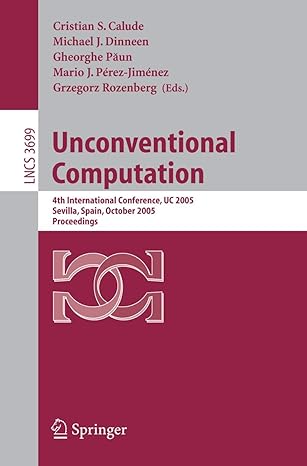 Cristian S. Calude
Michael J. Dinneen
Gheorghe Păun
Mario J. Pérez-Jiménez
Grzegorz Rozenberg (Eds.)

LNCS 3699

Unconventional Computation

4th International Conference, UC 2005
Sevilla, Spain, October 2005
Proceedings

Springer